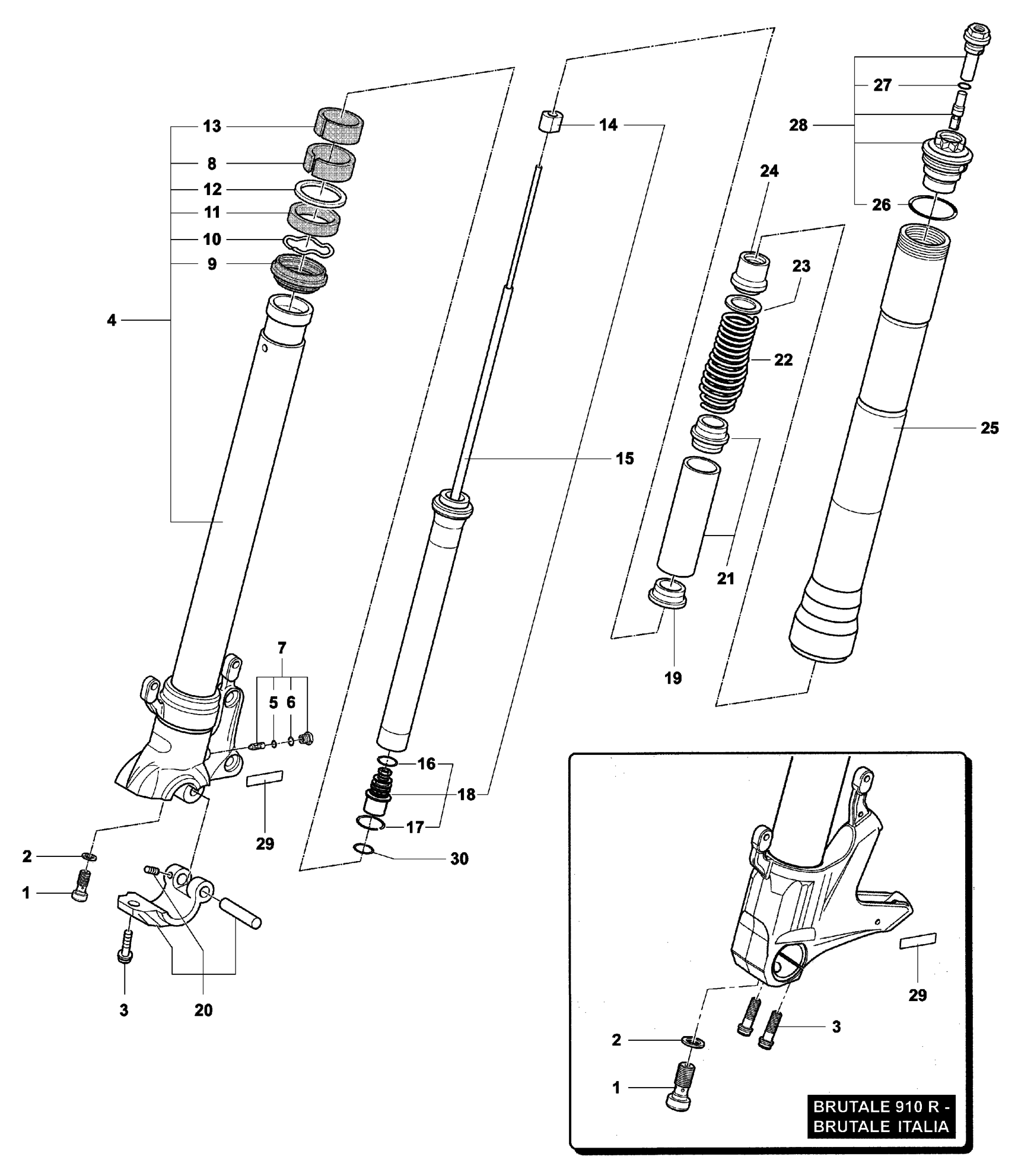 13
8
12
11
10
9
4
14
15
27
28
26
24
23
22
25
21
19
7
5
6
16
18
17
30
29
2
1
3
20
29
3
2
1
BRUTALE 910 R - BRUTALE ITALIA